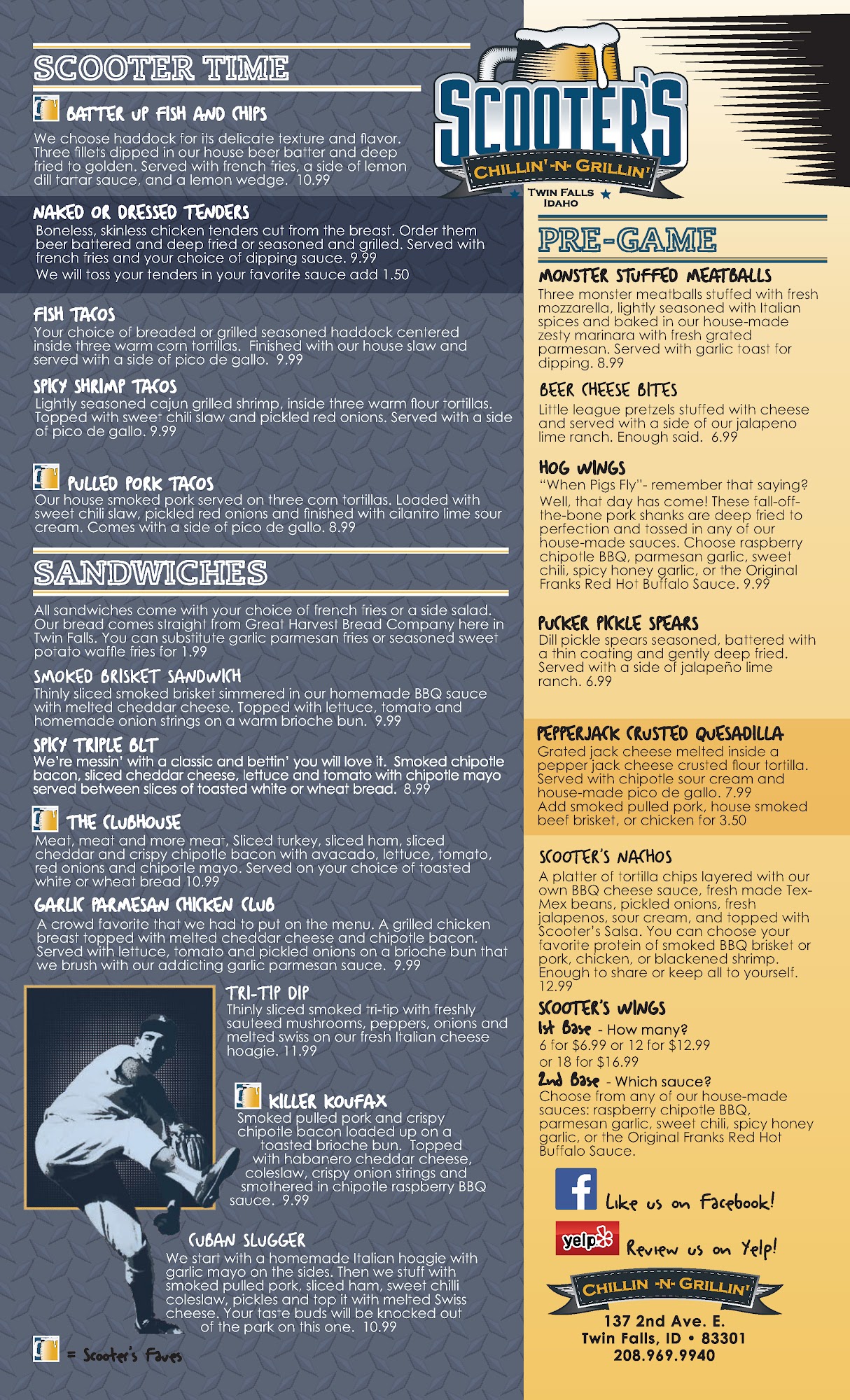 SCOOTER TIME

BATTER UP FISH AND CHIPS
We choose haddock for its delicate texture and flavor. Three fillets dipped in our house beer batter and deep fried to golden. Served with french fries, a side of lemon dill tartar sauce, and a lemon wedge. 10.99

NAKED OR DRESSED TENDERS
Boneless, skinless chicken tenders cut from the breast. Order them beer battered and deep fried or seasoned and grilled. Served with french fries and your choice of dipping sauce. 9.99
We will toss your tenders in your favorite sauce add 1.50

FISH TACOS
Your choice of breaded or grilled seasoned haddock centered inside three warm corn tortillas. Finished with our house slaw and served with a side of pico de gallo. 9.99

SPICY SHRIMP TACOS
Lightly seasoned cajun grilled shrimp, inside three warm flour tortillas. Topped with sweet chili slaw and pickled red onions. Served with a side of pico de gallo. 9.99

PULLED PORK TACOS
Our house smoked pork served on three corn tortillas. Loaded with sweet chili slaw, pickled red onions and finished with cilantro lime sour cream. Comes with a side of pico de gallo. 8.99

SANDWICHES

All sandwiches come with your choice of french fries or a side salad. Our bread comes straight from Great Harvest Bread Company here in Twin Falls. You can substitute garlic parmesan fries or seasoned sweet potato waffle fries for 1.99

SMOKED BRISKET SANDWICH
Thinly sliced smoked brisket simmered in our homemade BBQ sauce with melted cheddar cheese. Topped with lettuce, tomato and homemade onion strings on a warm brioche bun. 9.99

SPICY TRIPLE BLT
We're messin' with a classic and bettin' you will love it. Smoked chipotle bacon, sliced cheddar cheese, lettuce and tomato with chipotle mayo served between slices of toasted white or wheat bread. 8.99

THE CLUBHOUSE
Meat, meat and more meat, Sliced turkey, sliced ham, sliced cheddar and crispy chipotle bacon with avacado, lettuce, tomato, red onions and chipotle mayo. Served on your choice of toasted white or wheat bread 10.99

GARLIC PARMESAN CHICKEN CLUB
A crowd favorite that we had to put on the menu. A grilled chicken breast topped with melted cheddar cheese and chipotle bacon. Served with lettuce, tomato and pickled onions on a brioche bun that we brush with our addicting garlic parmesan sauce. 9.99

TRI-TIP DIP
Thinly sliced smoked tri-tip with freshly sauteed mushrooms, peppers, onions and melted swiss on our fresh Italian cheese hoagie. 11.99

KILLER KOUFAX
Smoked pulled pork and crispy chipotle bacon loaded up on a toasted brioche bun. Topped with habanero cheddar cheese, coleslaw, crispy onion strings and smothered in chipotle raspberry BBQ sauce. 9.99

CUBAN SLUGGER
We start with a homemade Italian hoagie with garlic mayo on the sides. Then we stuff with smoked pulled pork, sliced ham, sweet chilli coleslaw, pickles and top it with melted Swiss cheese. Your taste buds will be knocked out of the park on this one. 10.99

= Scooter's Faves

SCOOTER'S
CHILLIN' -N- GRILLIN'
TWIN FALLS IDAHO

PRE-GAME

MONSTER STUFFED MEATBALLS
Three monster meatballs stuffed with fresh mozzarella, lightly seasoned with Italian spices and baked in our house-made zesty marinara with fresh grated parmesan. Served with garlic toast for dipping. 8.99

BEER CHEESE BITES
Little league pretzels stuffed with cheese and served with a side of our jalapeno lime ranch. Enough said. 6.99

HOG WINGS
"When Pigs Fly"- remember that saying? Well, that day has come! These fall-off-the-bone pork shanks are deep fried to perfection and tossed in any of our house-made sauces. Choose raspberry chipotle BBQ, parmesan garlic, sweet chili, spicy honey garlic, or the Original Franks Red Hot Buffalo Sauce. 9.99

PUCKER PICKLE SPEARS
Dill pickle spears seasoned, battered with a thin coating and gently deep fried. Served with a side of jalapeño lime ranch. 6.99

PEPPERJACK CRUSTED QUESADILLA
Grated jack cheese melted inside a pepper jack cheese crusted flour tortilla. Served with chipotle sour cream and house-made pico de gallo. 7.99
Add smoked pulled pork, house smoked beef brisket, or chicken for 3.50

SCOOTER'S NACHOS
A platter of tortilla chips layered with our own BBQ cheese sauce, fresh made Tex-Mex beans, pickled onions, fresh jalapenos, sour cream, and topped with Scooter's Salsa. You can choose your favorite protein of smoked BBQ brisket or pork, chicken, or blackened shrimp. Enough to share or keep all to yourself. 12.99

SCOOTER'S WINGS
1st Base - How many?
6 for $6.99 or 12 for $12.99 or 18 for $16.99
2nd Base - Which sauce?
Choose from any of our house-made sauces: raspberry chipotle BBQ, parmesan garlic, sweet chili, spicy honey garlic, or the Original Franks Red Hot Buffalo Sauce.

f Like us on Facebook!
yelp Review us on Yelp!

CHILLIN -N- GRILLIN'
137 2nd Ave. E.
Twin Falls, ID • 83301
208.969.9940